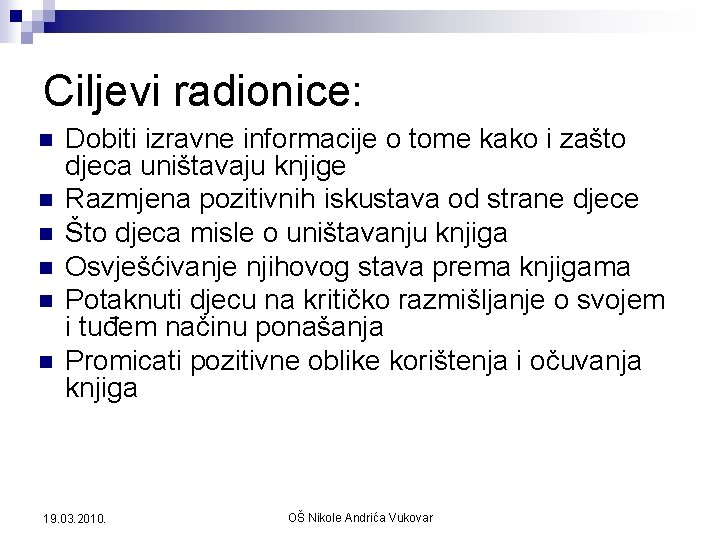 Ciljevi radionice:

- Dobiti izravne informacije o tome kako i zašto djeca uništavaju knjige
- Razmjena pozitivnih iskustava od strane djece
- Što djeca misle o uništavanju knjiga
- Osvješćivanje njihovog stava prema knjigama
- Potaknuti djecu na kritičko razmišljanje o svojem i tuđem načinu ponašanja
- Promicati pozitivne oblike korištenja i očuvanja knjiga

19.03.2010.

OŠ Nikole Andrića Vukovar